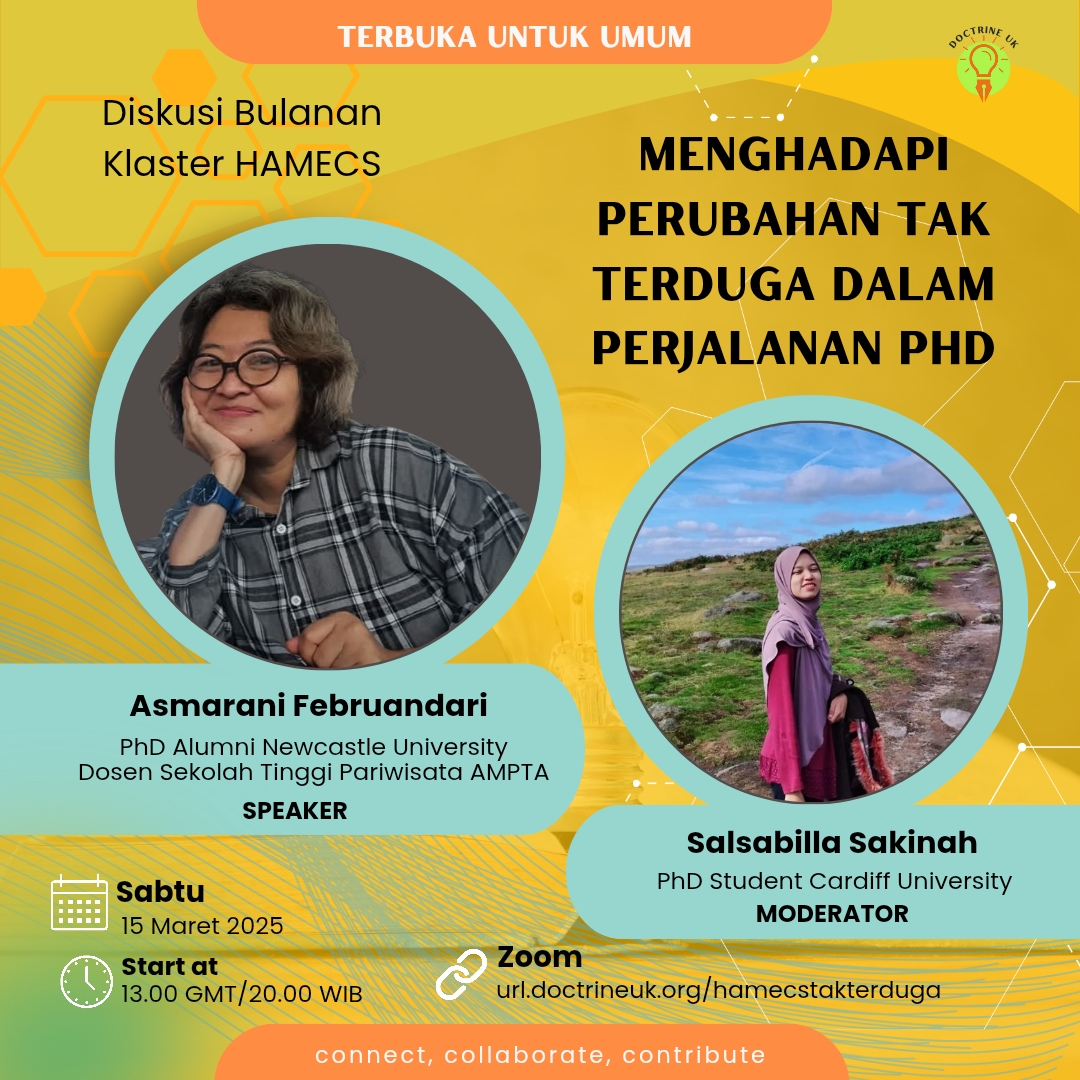 TERBUKA UNTUK UMUM

DOCTRINE UK

Diskusi Bulanan
Klaster HAMECS

MENGHADAPI PERUBAHAN TAK TERDUGA DALAM PERJALANAN PHD

Asmarani Februandari
PhD Alumni Newcastle University
Dosen Sekolah Tinggi Pariwisata AMPTA
SPEAKER

Salsabilla Sakinah
PhD Student Cardiff University
MODERATOR

Sabtu
15 Maret 2025

Start at
13.00 GMT/20.00 WIB

Zoom
url.doctrineuk.org/hamecstakterduga

connect, collaborate, contribute